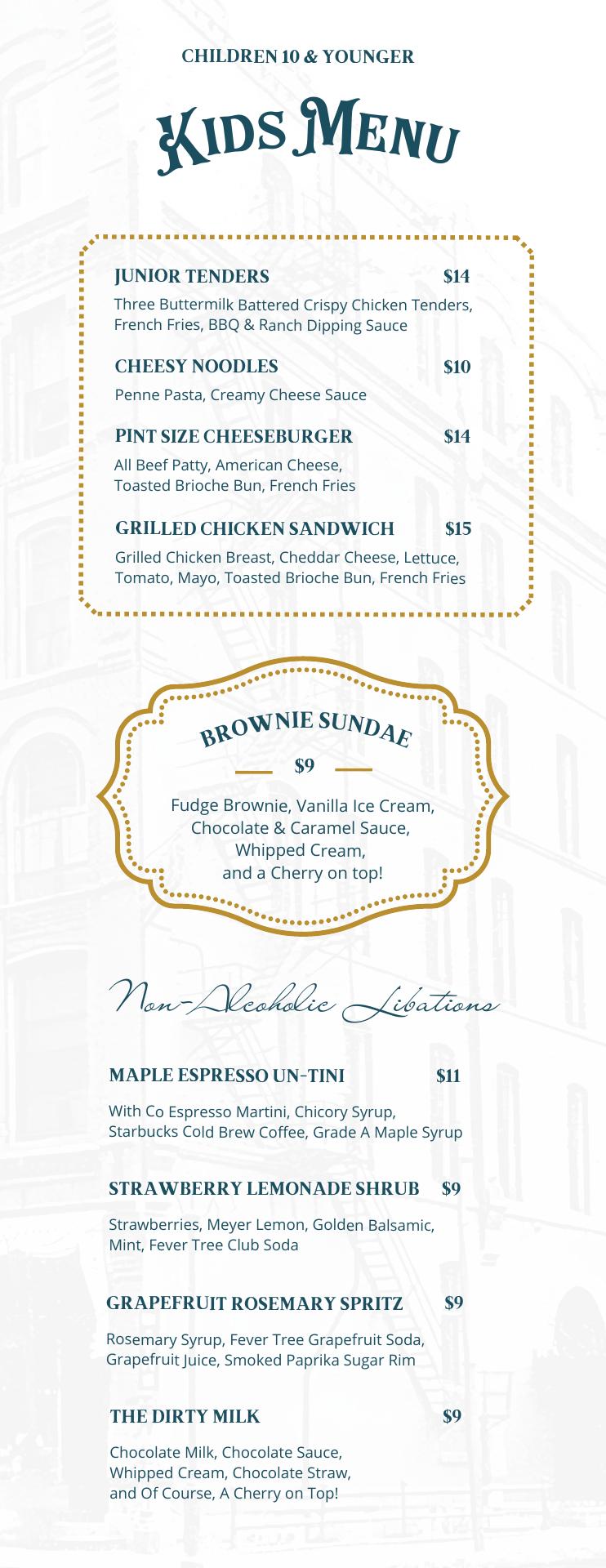 CHILDREN 10 & YOUNGER

KIDS MENU

JUNIOR TENDERS $14

Three Buttermilk Battered Crispy Chicken Tenders, French Fries, BBQ & Ranch Dipping Sauce

CHEESY NOODLES $10

Penne Pasta, Creamy Cheese Sauce

PINT SIZE CHEESEBURGER $14

All Beef Patty, American Cheese, Toasted Brioche Bun, French Fries

GRILLED CHICKEN SANDWICH $15

Grilled Chicken Breast, Cheddar Cheese, Lettuce, Tomato, Mayo, Toasted Brioche Bun, French Fries

BROWNIE SUNDAE

$9

Fudge Brownie, Vanilla Ice Cream, Chocolate & Caramel Sauce, Whipped Cream, and a Cherry on top!

Non-Alcoholic Libations

MAPLE ESPRESSO UN-TINI $11

With Co Espresso Martini, Chicory Syrup, Starbucks Cold Brew Coffee, Grade A Maple Syrup

STRAWBERRY LEMONADE SHRUB $9

Strawberries, Meyer Lemon, Golden Balsamic, Mint, Fever Tree Club Soda

GRAPEFRUIT ROSEMARY SPRITZ $9

Rosemary Syrup, Fever Tree Grapefruit Soda, Grapefruit Juice, Smoked Paprika Sugar Rim

THE DIRTY MILK $9

Chocolate Milk, Chocolate Sauce, Whipped Cream, Chocolate Straw, and Of Course, A Cherry on Top!